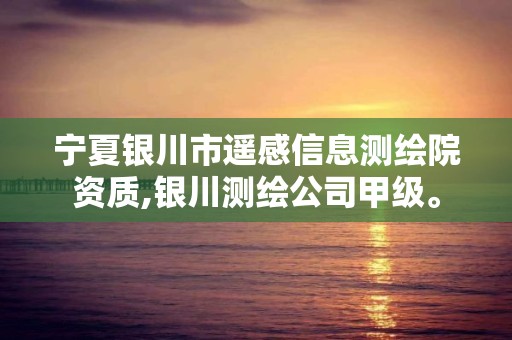 宁夏银川市遥感信息测绘院资质,银川测绘公司甲级。